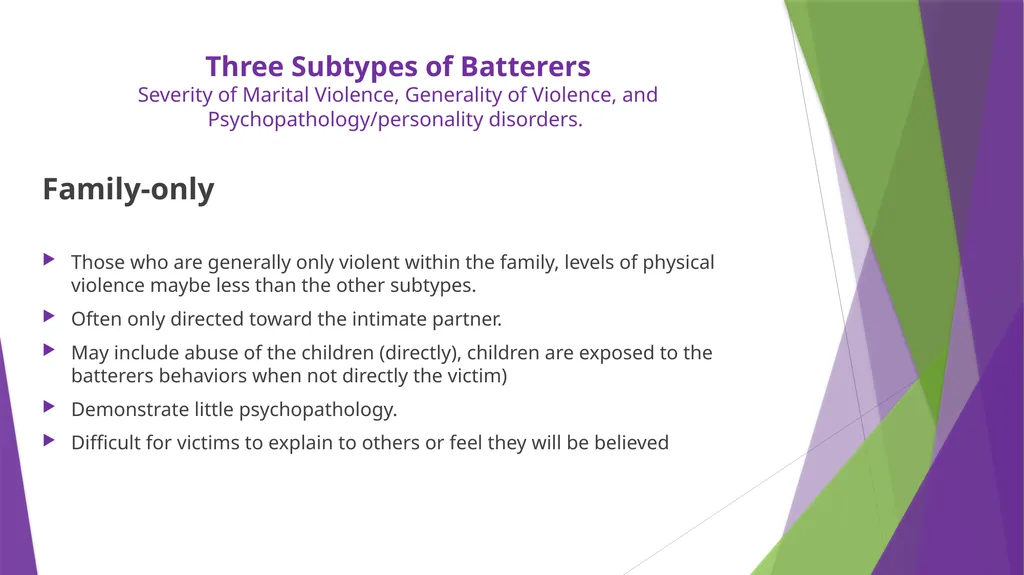 Three Subtypes of Batterers
Severity of Marital Violence, Generality of Violence, and Psychopathology/personality disorders.

Family-only

Those who are generally only violent within the family, levels of physical violence maybe less than the other subtypes.

Often only directed toward the intimate partner.

May include abuse of the children (directly), children are exposed to the batterers behaviors when not directly the victim)

Demonstrate little psychopathology.

Difficult for victims to explain to others or feel they will be believed